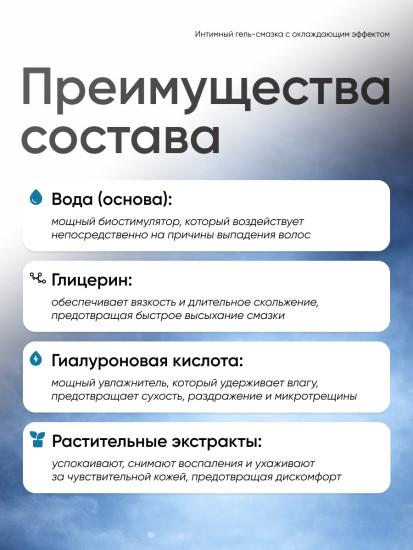 Интимный гель-смазка с охлаждающим эффектом

Преимущества состава

Вода (основа):

мощный биостимулятор, который воздействует непосредственно на причины выпадения волос

Глицерин:

обеспечивает вязкость и длительное скольжение, предотвращая быстрое высыхание смазки

Гиалуроновая кислота:

мощный увлажнитель, который удерживает влагу, предотвращает сухость, раздражение и микротрещины

Растительные экстракты:

успокаивают, снимают воспаления и ухаживают за чувствительной кожей, предотвращая дискомфорт